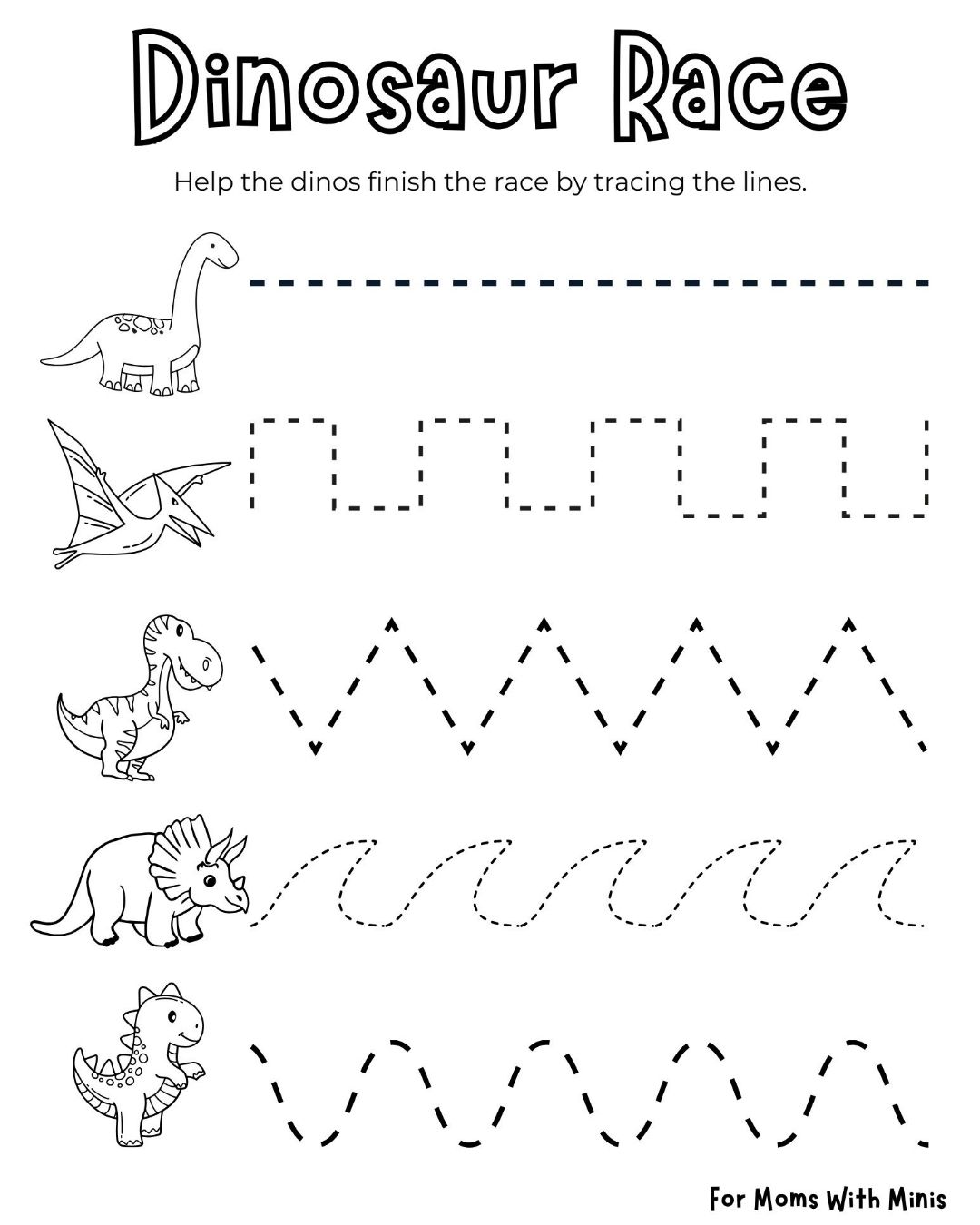 Dinosaur Race

Help the dinos finish the race by tracing the lines.

For Moms With Minis